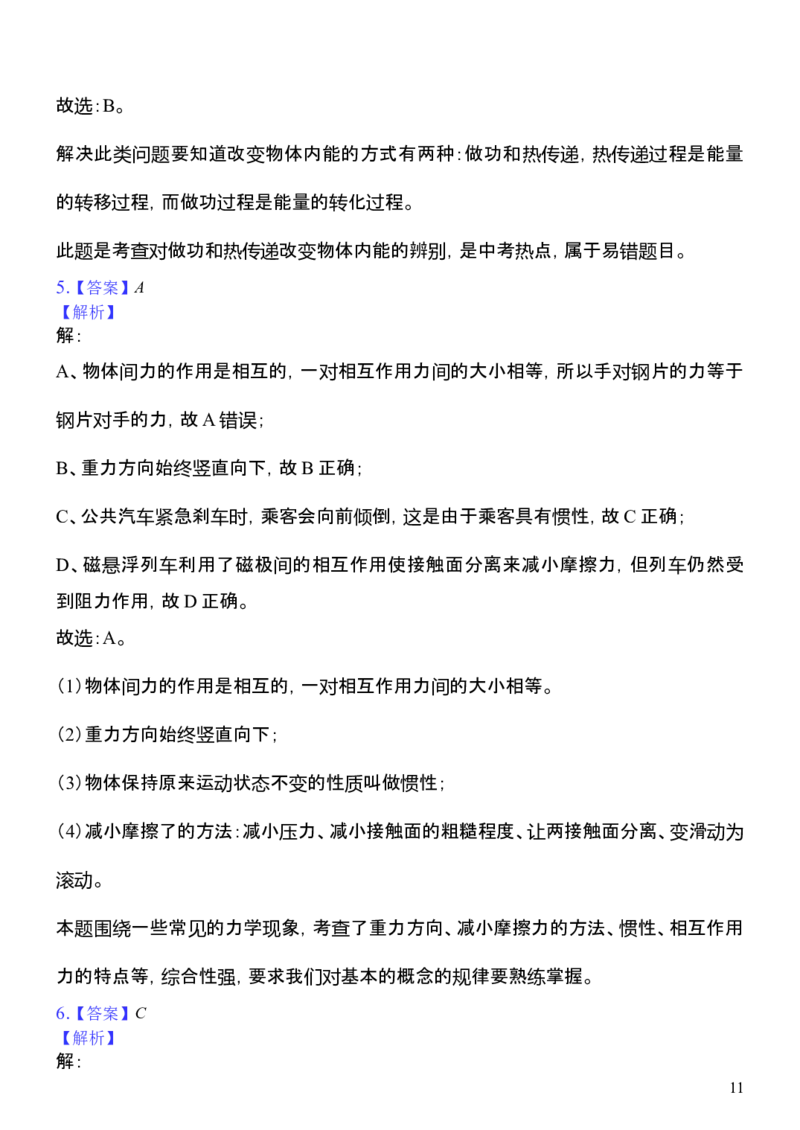 故选:B。

解决此类问题要知道改变物体内能的方式有两种:做功和热传递,热传递过程是能量的转移过程,而做功过程是能量的转化过程。

此题是考查对做功和热传递改变物体内能的辨别,是中考热点,属于易错题目。

5.【答案】A
【解析】
解:

A、物体间力的作用是相互的,一对相互作用力间的大小相等,所以手对钢片的力等于钢片对手的力,故A错误;

B、重力方向始终竖直向下,故B正确;

C、公共汽车紧急刹车时,乘客会向前倾倒,这是由于乘客具有惯性,故C正确;

D、磁悬浮列车利用了磁极间的相互作用使接触面分离来减小摩擦力,但列车仍然受到阻力作用,故D正确。
故选:A。

(1)物体间力的作用是相互的,一对相互作用力间的大小相等。

(2)重力方向始终竖直向下;

(3)物体保持原来运动状态不变的性质叫做惯性;

(4)减小摩擦了的方法:减小压力、减小接触面的粗糙程度、让两接触面分离、变滑动为滚动。

本题围绕一些常见的力学现象,考查了重力方向、减小摩擦力的方法、惯性、相互作用力的特点等,综合性强,要求我们对基本的概念的规律要熟练掌握。

6.【答案】C
【解析】
解:

11